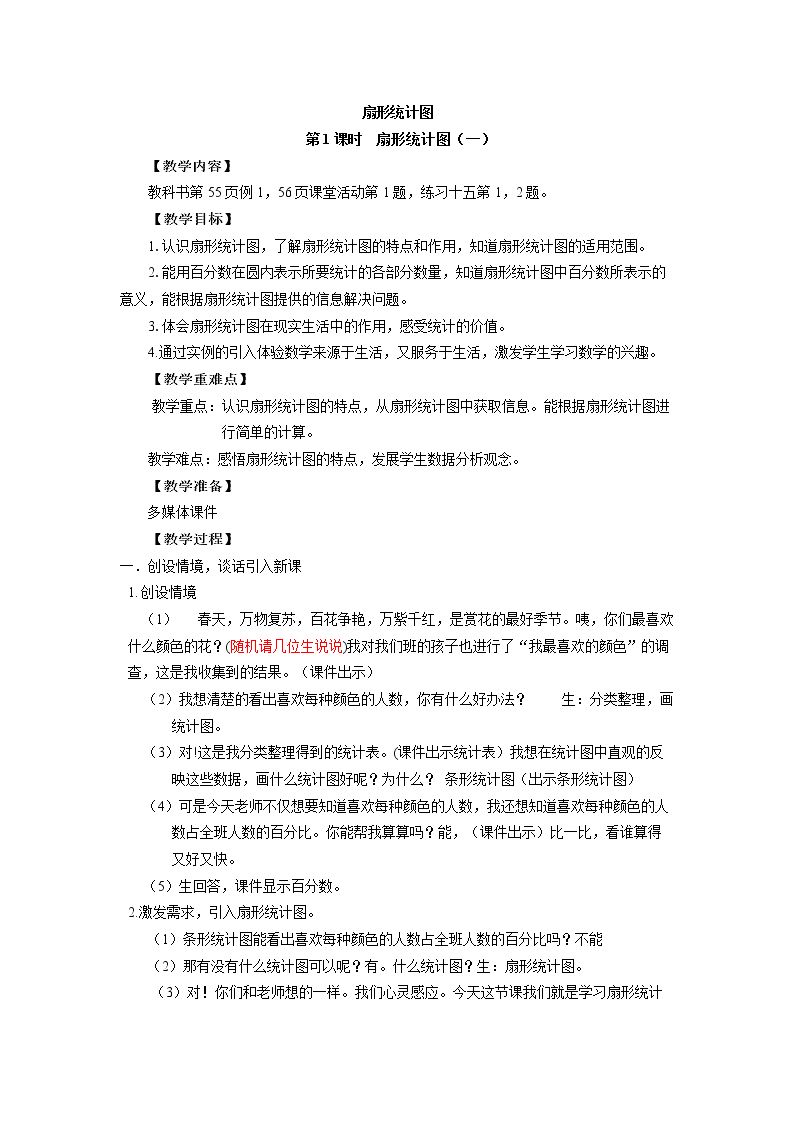 扇形统计图

第1课时 扇形统计图（一）

【教学内容】

教科书第55页例1，56页课堂活动第1题，练习十五第1，2题。

【教学目标】

1.认识扇形统计图，了解扇形统计图的特点和作用，知道扇形统计图的适用范围。

2.能用百分数在圆内表示所要统计的各部分数量，知道扇形统计图中百分数所表示的意义，能根据扇形统计图提供的信息解决问题。

3.体会扇形统计图在现实生活中的作用，感受统计的价值。

4.通过实例的引入体验数学来源于生活，又服务于生活，激发学生学习数学的兴趣。

【教学重难点】

教学重点：认识扇形统计图的特点，从扇形统计图中获取信息。能根据扇形统计图进行简单的计算。

教学难点：感悟扇形统计图的特点，发展学生数据分析观念。

【教学准备】

多媒体课件

【教学过程】

一.创设情境，谈话引入新课

1.创设情境

（1） 春天，万物复苏，百花争艳，万紫千红，是赏花的最好季节。咦，你们最喜欢什么颜色的花？(随机请几位生说说)我对我们班的孩子也进行了“我最喜欢的颜色”的调查，这是我收集到的结果。（课件出示）

（2）我想清楚的看出喜欢每种颜色的人数，你有什么好办法？ 生：分类整理，画统计图。

（3）对!这是我分类整理得到的统计表。(课件出示统计表）我想在统计图中直观的反映这些数据，画什么统计图好呢？为什么？ 条形统计图（出示条形统计图）

（4）可是今天老师不仅想要知道喜欢每种颜色的人数，我还想知道喜欢每种颜色的人数占全班人数的百分比。你能帮我算算吗？能，（课件出示）比一比，看谁算得又好又快。

（5）生回答，课件显示百分数。

2.激发需求，引入扇形统计图。

（1）条形统计图能看出喜欢每种颜色的人数占全班人数的百分比吗？不能

（2）那有没有什么统计图可以呢？有。什么统计图？生：扇形统计图。

（3）对！你们和老师想的一样。我们心灵感应。今天这节课我们就是学习扇形统计